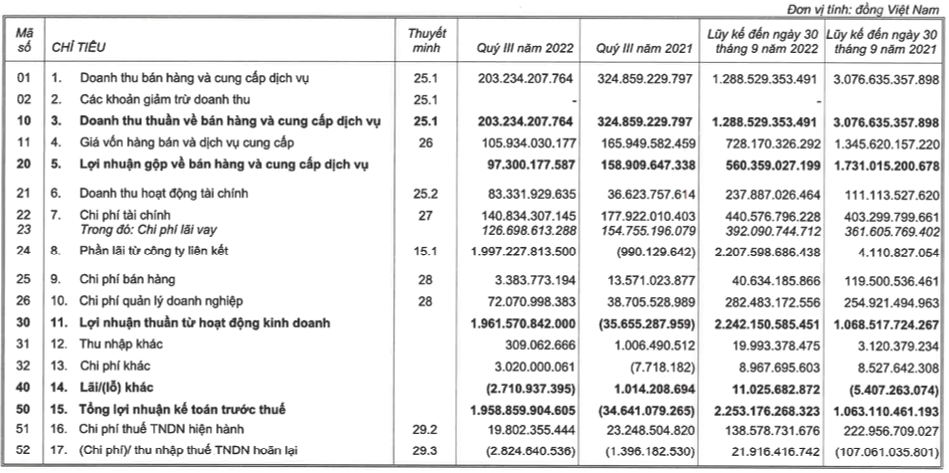 Đơn vị tính: đồng Việt Nam

| Mã số | CHỈ TIÊU | Thuyết minh | Quý III năm 2022 | Quý III năm 2021 | Lũy kế đến ngày 30 tháng 9 năm 2022 | Lũy kế đến ngày 30 tháng 9 năm 2021 |
|---|---|---|---|---|---|---|
| 01 | 1. Doanh thu bán hàng và cung cấp dịch vụ | 25.1 | 203.234.207.764 | 324.859.229.797 | 1.288.529.353.491 | 3.076.635.357.898 |
| 02 | 2. Các khoản giảm trừ doanh thu | 25.1 | - | | - | |
| 10 | 3. Doanh thu thuần về bán hàng và cung cấp dịch vụ | 25.1 | 203.234.207.764 | 324.859.229.797 | 1.288.529.353.491 | 3.076.635.357.898 |
| 11 | 4. Giá vốn hàng bán và dịch vụ cung cấp | 26 | 105.934.030.177 | 165.949.582.459 | 728.170.326.292 | 1.345.620.157.220 |
| 20 | 5. Lợi nhuận gộp về bán hàng và cung cấp dịch vụ | | 97.300.177.587 | 158.909.647.338 | 560.359.027.199 | 1.731.015.200.678 |
| 21 | 6. Doanh thu hoạt động tài chính | 25.2 | 83.331.929.635 | 36.623.757.614 | 237.887.026.464 | 111.113.527.620 |
| 22 | 7. Chi phí tài chính | 27 | 140.834.307.145 | 177.922.010.403 | 440.576.796.228 | 403.299.799.661 |
| 23 | Trong đó: Chi phí lãi vay | | 126.698.613.288 | 154.755.196.079 | 392.090.744.712 | 361.605.769.402 |
| 24 | 8. Phần lãi từ công ty liên kết | 15.1 | 1.997.227.813.500 | (990.129.642) | 2.207.598.686.438 | 4.110.827.054 |
| 25 | 9. Chi phí bán hàng | 28 | 3.383.773.194 | 13.571.023.877 | 40.634.185.866 | 119.500.536.461 |
| 26 | 10. Chi phí quản lý doanh nghiệp | 28 | 72.070.998.383 | 38.705.528.989 | 282.483.172.556 | 254.921.494.963 |
| 30 | 11. Lợi nhuận thuần từ hoạt động kinh doanh | | 1.961.570.842.000 | (35.655.287.959) | 2.242.150.585.451 | 1.068.517.724.267 |
| 31 | 12. Thu nhập khác | | 309.062.666 | 1.006.490.512 | 19.993.378.475 | 3.120.379.234 |
| 32 | 13. Chi phí khác | | 3.020.000.061 | (7.718.182) | 8.967.695.603 | 8.527.642.308 |
| 40 | 14. Lãi/(lỗ) khác | | (2.710.937.395) | 1.014.208.694 | 11.025.682.872 | (5.407.263.074) |
| 50 | 15. Tổng lợi nhuận kế toán trước thuế | | 1.958.859.904.605 | (34.641.079.265) | 2.253.176.268.323 | 1.063.110.461.193 |
| 51 | 16. Chi phí thuế TNDN hiện hành | 29.2 | 19.802.355.444 | 23.248.504.820 | 138.578.731.676 | 222.956.709.027 |
| 52 | 17. (Chi phí)/ thu nhập thuế TNDN hoãn lại | 29.3 | (2.824.640.536) | (1.396.182.530) | 21.916.416.742 | (107.061.035.801) |